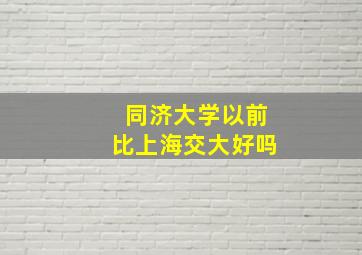 同济大学以前
比上海交大好吗